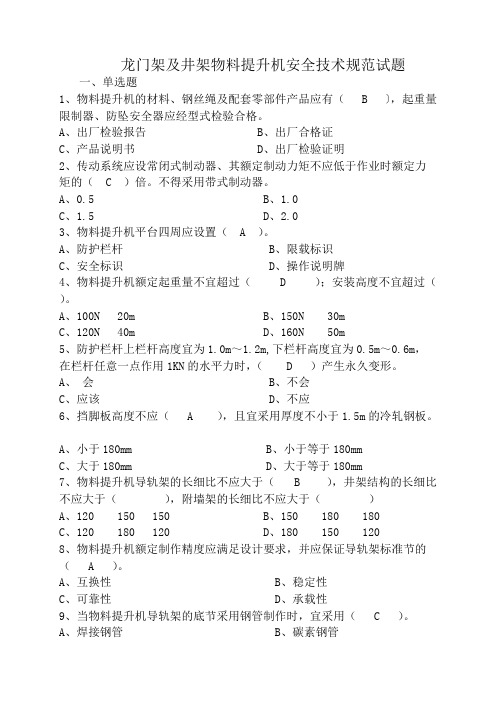 龙门架及井架物料提升机安全技术规范试题

一、单选题

1、物料提升机的材料、钢丝绳及配套零部件产品应有（ B ），起重量限制器、防坠安全器应经型式检验合格。

A、出厂检验报告　　B、出厂合格证

C、产品说明书　　D、出厂检验证明

2、传动系统应设常闭式制动器、其额定制动力矩不应低于作业时额定力矩的（ C ）倍。不得采用带式制动器。

A、0.5　　B、1.0

C、1.5　　D、2.0

3、物料提升机平台四周应设置（ A ）。

A、防护栏杆　　B、限载标识

C、安全标识　　D、操作说明牌

4、物料提升机额定起重量不宜超过（ D ）；安装高度不宜超过（ ）。

A、100N 20m　　B、150N 30m

C、120N 40m　　D、160N 50m

5、防护栏杆上栏杆高度宜为 1.0m～1.2m,下栏杆高度宜为 0.5m～0.6m,在栏杆任意一点作用 1KN 的水平力时，（ D ）产生永久变形。

A、 会　　B、不会

C、应该　　D、不应

6、挡脚板高度不应（ A ），且宜采用厚度不小于 1.5m 的冷轧钢板。

A、小于 180mm　　B、小于等于 180mm

C、大于 180mm　　D、大于等于 180mm

7、物料提升机导轨架的长细比不应大于（ B ），井架结构的长细比不应大于（ ），附墙架的长细比不应大于（ ）

A、120 150 150　　B、150 180 180

C、120 180 120　　D、180 150 120

8、物料提升机额定制作精度应满足设计要求，并应保证导轨架标准节的（ A ）。

A、互换性　　B、稳定性

C、可靠性　　D、承载性

9、当物料提升机导轨架的底节采用钢管制作时，宜采用（ C ）。

A、焊接钢管　　B、碳素钢管